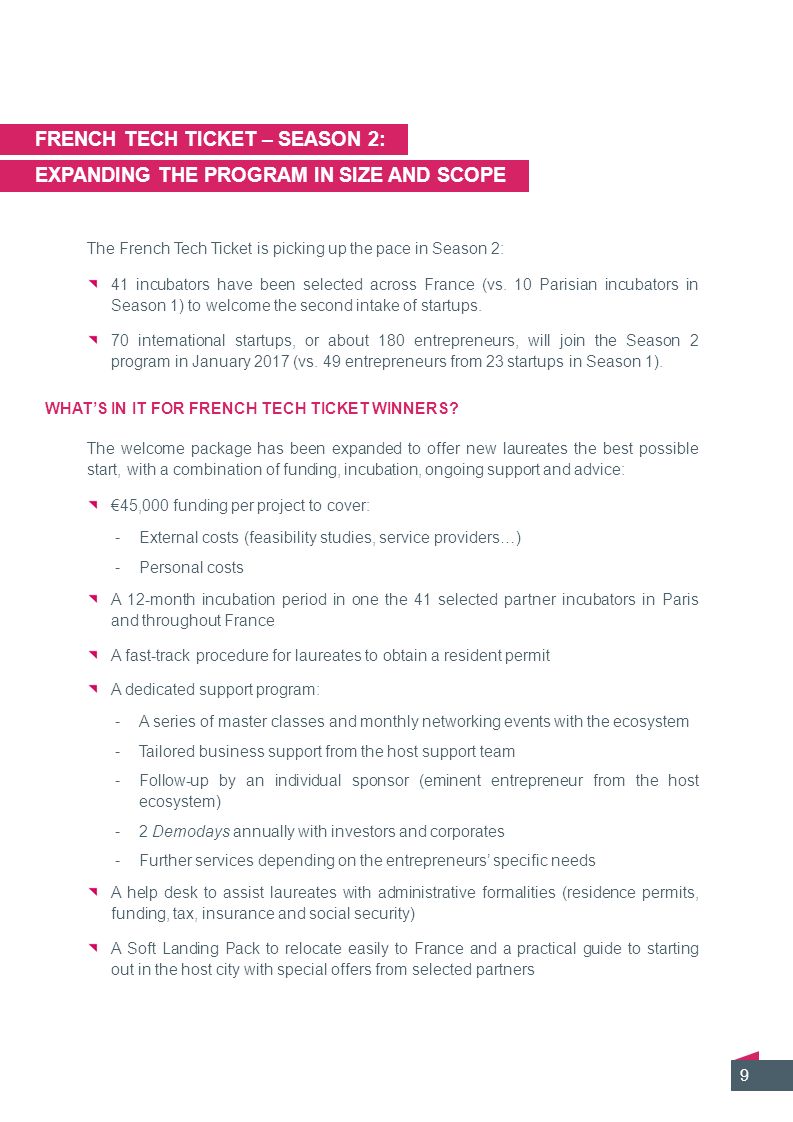 FRENCH TECH TICKET – SEASON 2:
EXPANDING THE PROGRAM IN SIZE AND SCOPE

The French Tech Ticket is picking up the pace in Season 2:

41 incubators have been selected across France (vs. 10 Parisian incubators in Season 1) to welcome the second intake of startups.

70 international startups, or about 180 entrepreneurs, will join the Season 2 program in January 2017 (vs. 49 entrepreneurs from 23 startups in Season 1).

WHAT'S IN IT FOR FRENCH TECH TICKET WINNERS?

The welcome package has been expanded to offer new laureates the best possible start, with a combination of funding, incubation, ongoing support and advice:

€45,000 funding per project to cover:
- External costs (feasibility studies, service providers…)
- Personal costs

A 12-month incubation period in one the 41 selected partner incubators in Paris and throughout France

A fast-track procedure for laureates to obtain a resident permit

A dedicated support program:
- A series of master classes and monthly networking events with the ecosystem
- Tailored business support from the host support team
- Follow-up by an individual sponsor (eminent entrepreneur from the host ecosystem)
- 2 Demodays annually with investors and corporates
- Further services depending on the entrepreneurs' specific needs

A help desk to assist laureates with administrative formalities (residence permits, funding, tax, insurance and social security)

A Soft Landing Pack to relocate easily to France and a practical guide to starting out in the host city with special offers from selected partners

9